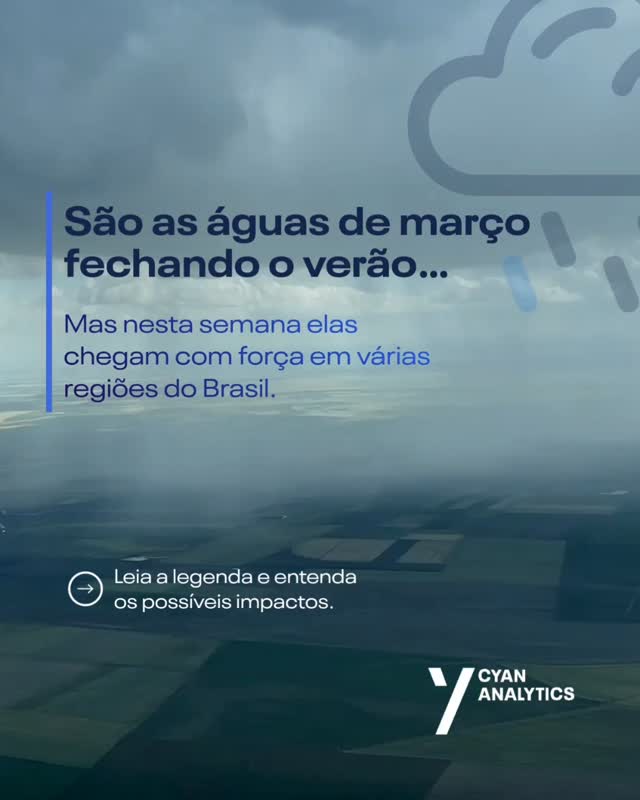 São as águas de março fechando o verão...

Mas nesta semana elas chegam com força em várias regiões do Brasil.

Leia a legenda e entenda os possíveis impactos.

CYAN ANALYTICS